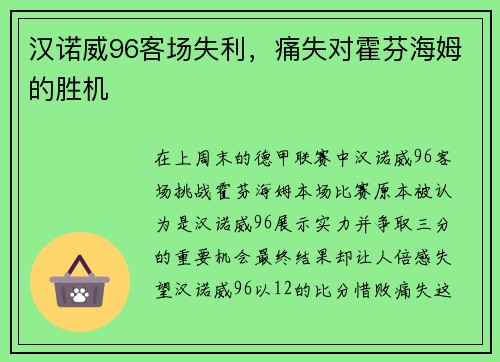 汉诺威96客场失利，痛失对霍芬海姆的胜机

在上周末的德甲联赛中汉诺威96客场挑战霍芬海姆本场比赛原本被认为是汉诺威96展示实力并争取三分的重要机会最终结果却让人倍感失望汉诺威96以12的比分惜败痛失这